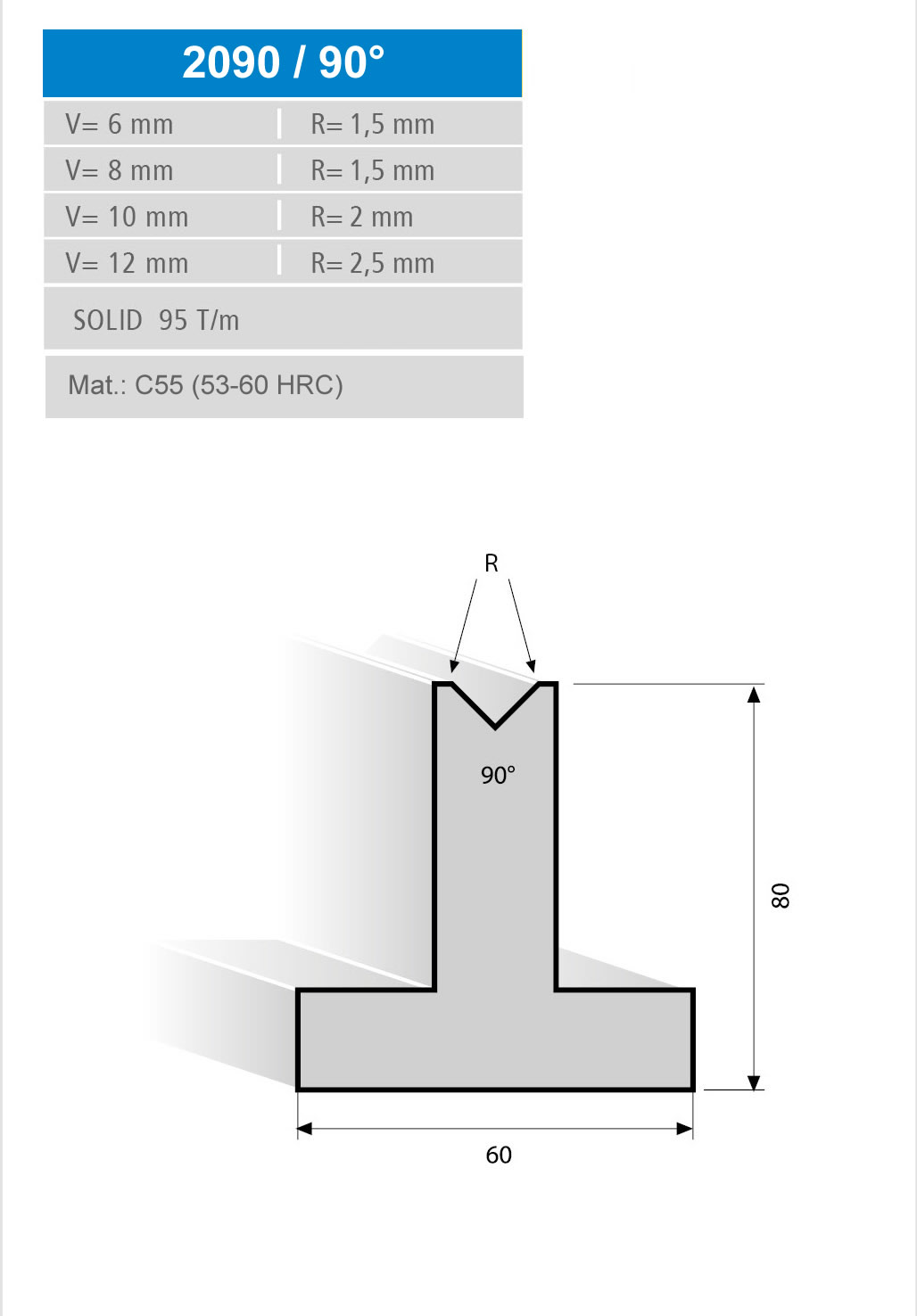 2090 / 90°

| V= 6 mm | R= 1,5 mm |
|---|---|
| V= 8 mm | R= 1,5 mm |
| V= 10 mm | R= 2 mm |
| V= 12 mm | R= 2,5 mm |

SOLID 95 T/m

Mat.: C55 (53-60 HRC)

R

90°

80

60